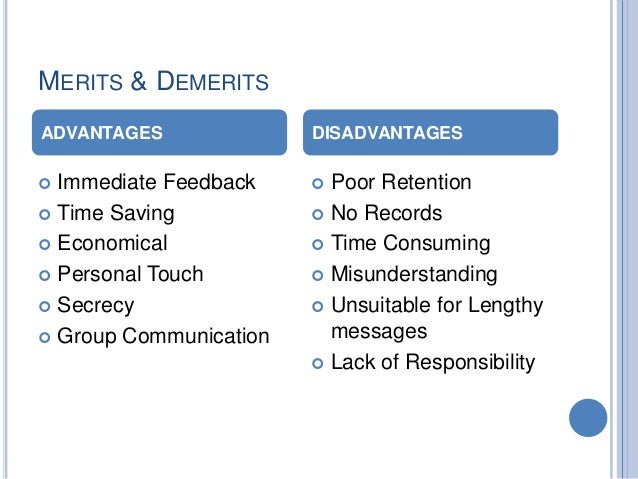 MERITS & DEMERITS

ADVANTAGES

• Immediate Feedback
• Time Saving
• Economical
• Personal Touch
• Secrecy
• Group Communication

DISADVANTAGES

• Poor Retention
• No Records
• Time Consuming
• Misunderstanding
• Unsuitable for Lengthy messages
• Lack of Responsibility